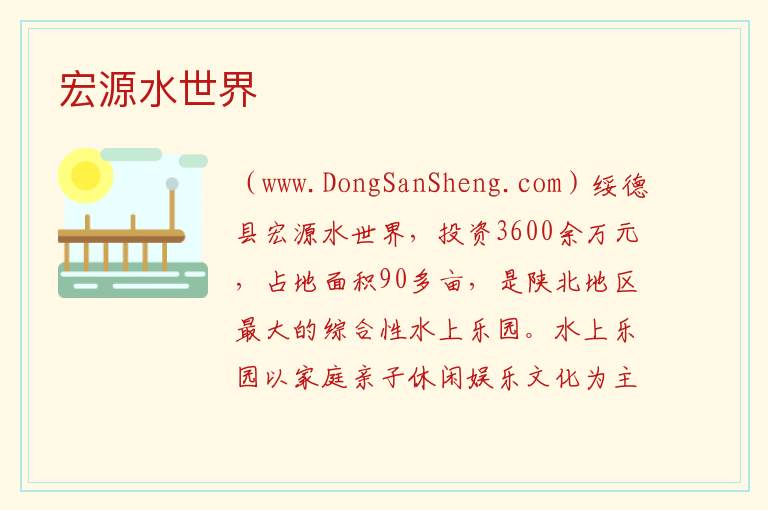 宏源水世界

（www.DongSanSheng.com）绥德县宏源水世界，投资3600余万元，占地面积90多亩，是陕北地区最大的综合性水上乐园。水上乐园以家庭亲子休闲娱乐文化为主